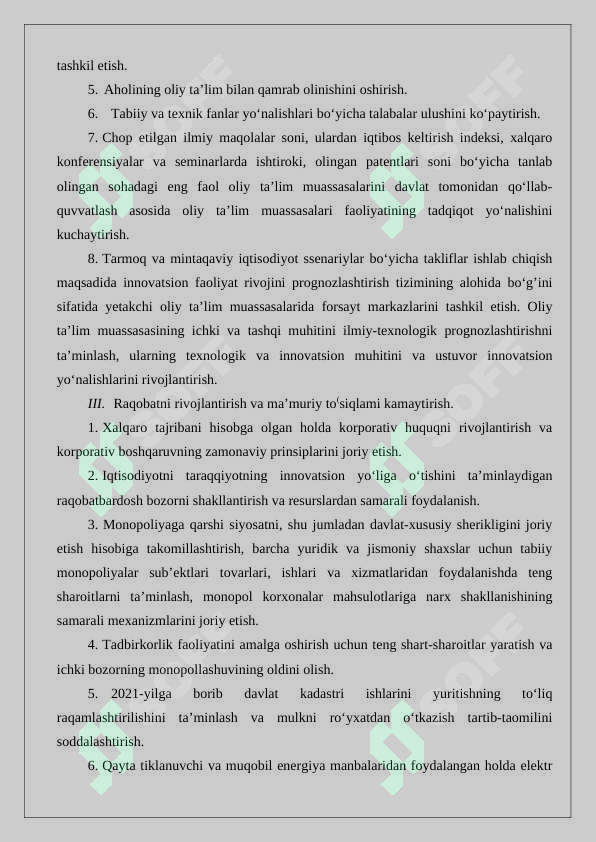 tashkil etish.

5. Aholining oliy ta'lim bilan qamrab olinishini oshirish.

6. Tabiiy va texnik fanlar yo'nalishlari bo'yicha talabalar ulushini ko'paytirish.

7. Chop etilgan ilmiy maqolalar soni, ulardan iqtibos keltirish indeksi, xalqaro konferensiyalar va seminarlarda ishtiroki, olingan patentlari soni bo'yicha tanlab olingan sohadagi eng faol oliy ta'lim muassasalarini davlat tomonidan qo'llab-quvvatlash asosida oliy ta'lim muassasalari faoliyatining tadqiqot yo'nalishini kuchaytirish.

8. Tarmoq va mintaqaviy iqtisodiyot ssenariylar bo'yicha takliflar ishlab chiqish maqsadida innovatsion faoliyat rivojini prognozlashtirish tizimining alohida bo'g'ini sifatida yetakchi oliy ta'lim muassasalarida forsayt markazlarini tashkil etish. Oliy ta'lim muassasasining ichki va tashqi muhitini ilmiy-texnologik prognozlashtirishni ta'minlash, ularning texnologik va innovatsion muhitini va ustuvor innovatsion yo'nalishlarini rivojlantirish.

III. Raqobatni rivojlantirish va ma'muriy to'siqlami kamaytirish.

1. Xalqaro tajribani hisobga olgan holda korporativ huquqni rivojlantirish va korporativ boshqaruvning zamonaviy prinsiplarini joriy etish.

2. Iqtisodiyotni taraqqiyotning innovatsion yo'liga o'tishini ta'minlaydigan raqobatbardosh bozorni shakllantirish va resurslardan samarali foydalanish.

3. Monopoliyaga qarshi siyosatni, shu jumladan davlat-xususiy sherikligini joriy etish hisobiga takomillashtirish, barcha yuridik va jismoniy shaxslar uchun tabiiy monopoliyalar sub'ektlari tovarlari, ishlari va xizmatlaridan foydalanishda teng sharoitlarni ta'minlash, monopol korxonalar mahsulotlariga narx shakllanishining samarali mexanizmlarini joriy etish.

4. Tadbirkorlik faoliyatini amalga oshirish uchun teng shart-sharoitlar yaratish va ichki bozorning monopollashuvining oldini olish.

5. 2021-yilga borib davlat kadastri ishlarini yuritishning to'liq raqamlashtirilishini ta'minlash va mulkni ro'yxatdan o'tkazish tartib-taomilini soddalashtirish.

6. Qayta tiklanuvchi va muqobil energiya manbalaridan foydalangan holda elektr

SOFF